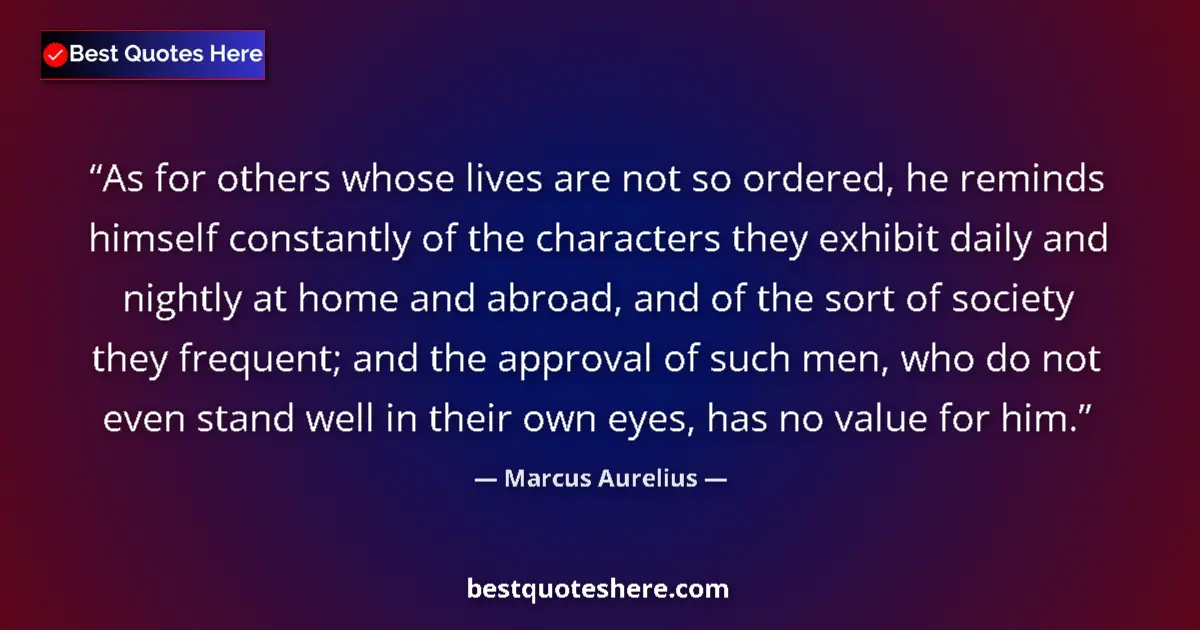 Best Quotes Here

“As for others whose lives are not so ordered, he reminds himself constantly of the characters they exhibit daily and nightly at home and abroad, and of the sort of society they frequent; and the approval of such men, who do not even stand well in their own eyes, has no value for him.”

— Marcus Aurelius —

bestquoteshere.com